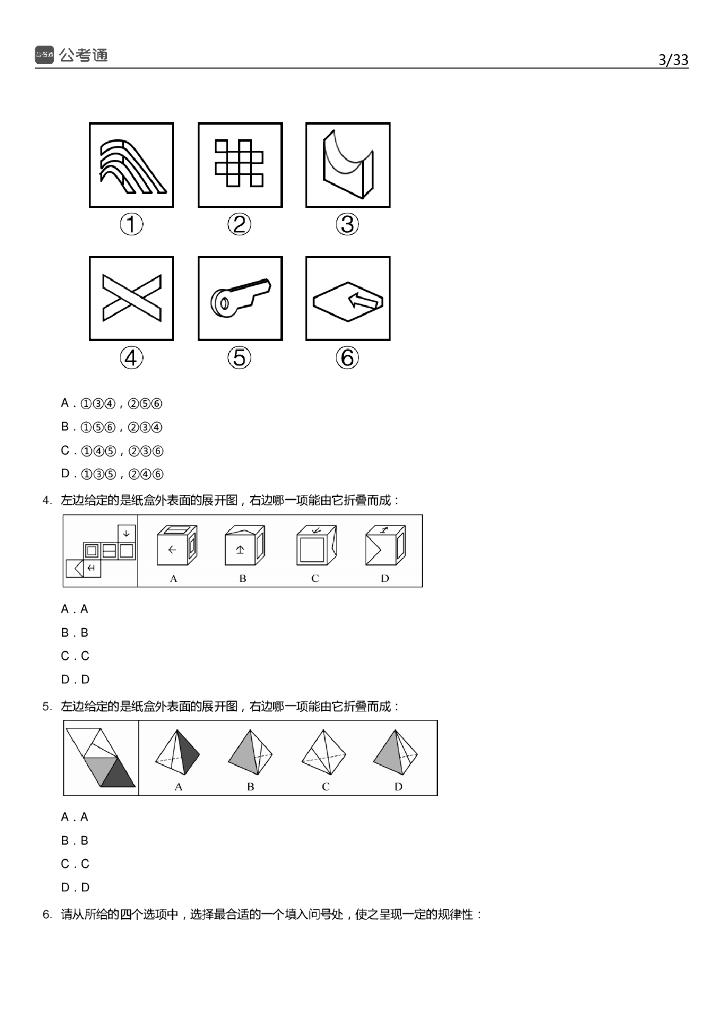 公考通

3/33

①　②　③

④　⑤　⑥

A．①③④，②⑤⑥

B．①⑤⑥，②③④

C．①④⑤，②③⑥

D．①③⑤，②④⑥

4. 左边给定的是纸盒外表面的展开图，右边哪一项能由它折叠而成：

A　B　C　D

A．A

B．B

C．C

D．D

5. 左边给定的是纸盒外表面的展开图，右边哪一项能由它折叠而成：

A　B　C　D

A．A

B．B

C．C

D．D

6. 请从所给的四个选项中，选择最合适的一个填入问号处，使之呈现一定的规律性：